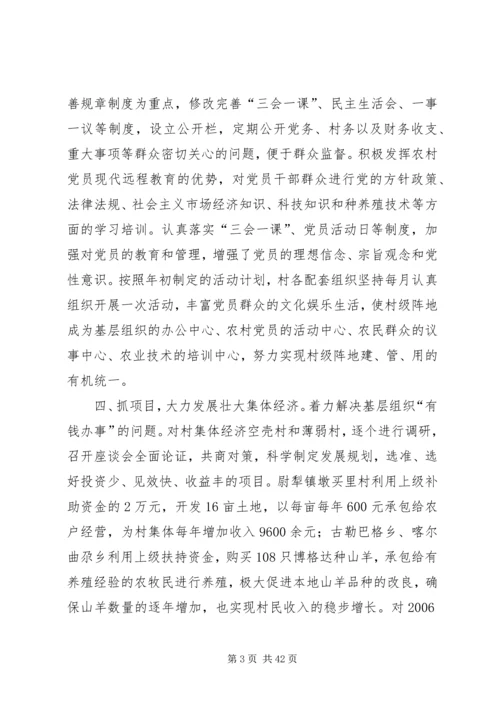 善规章制度为重点，修改完善“三会一课”、民主生活会、一事一议等制度，设立公开栏，定期公开党务、村务以及财务收支、重大事项等群众密切关心的问题，便于群众监督。积极发挥农村党员现代远程教育的优势，对党员干部群众进行党的方针政策、法律法规、社会主义市场经济知识、科技知识和种养殖技术等方面的学习培训。认真落实“三会一课”、党员活动日等制度，加强对党员的教育和管理，增强了党员的理想信念、宗旨观念和党性意识。按照年初制定的活动计划，村各配套组织坚持每月认真组织开展一次活动，丰富党员群众的文化娱乐生活，使村级阵地成为基层组织的办公中心、农村党员的活动中心、农民群众的议事中心、农业技术的培训中心，努力实现村级阵地建、管、用的有机统一。

四、抓项目，大力发展壮大集体经济。着力解决基层组织“有钱办事”的问题。对村集体经济空壳村和薄弱村，逐个进行调研，召开座谈会全面论证，共商对策，科学制定发展规划，选准、选好投资少、见效快、收益丰的项目。尉犁镇墩买里村利用上级补助资金的2万元，开发16亩土地，以每亩每年600元承包给农户经营，为村集体每年增加收入9600余元；古勒巴格乡、喀尔曲尕乡利用上级扶持资金，购买108只博格达种山羊，承包给有养殖经验的农牧民进行养殖，极大促进本地山羊品种的改良，确保山羊数量的逐年增加，也实现村民收入的稳步增长。对2006

第3页 共42页